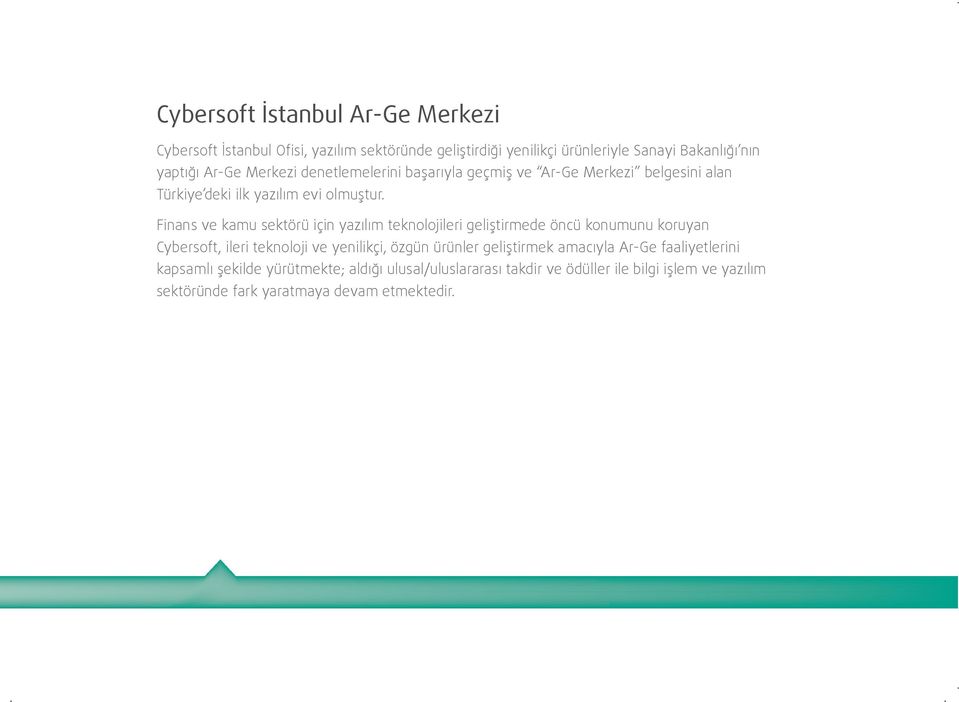 Cybersoft İstanbul Ar-Ge Merkezi

Cybersoft İstanbul Ofisi, yazılım sektöründe geliştirdiği yenilikçi ürünleriyle Sanayi Bakanlığı'nın yaptığı Ar-Ge Merkezi denetlemelerini başarıyla geçmiş ve "Ar-Ge Merkezi" belgesini alan Türkiye'deki ilk yazılım evi olmuştur.

Finans ve kamu sektörü için yazılım teknolojileri geliştirmede öncü konumunu koruyan Cybersoft, ileri teknoloji ve yenilikçi, özgün ürünler geliştirmek amacıyla Ar-Ge faaliyetlerini kapsamlı şekilde yürütmekte; aldığı ulusal/uluslararası takdir ve ödüller ile bilgi işlem ve yazılım sektöründe fark yaratmaya devam etmektedir.